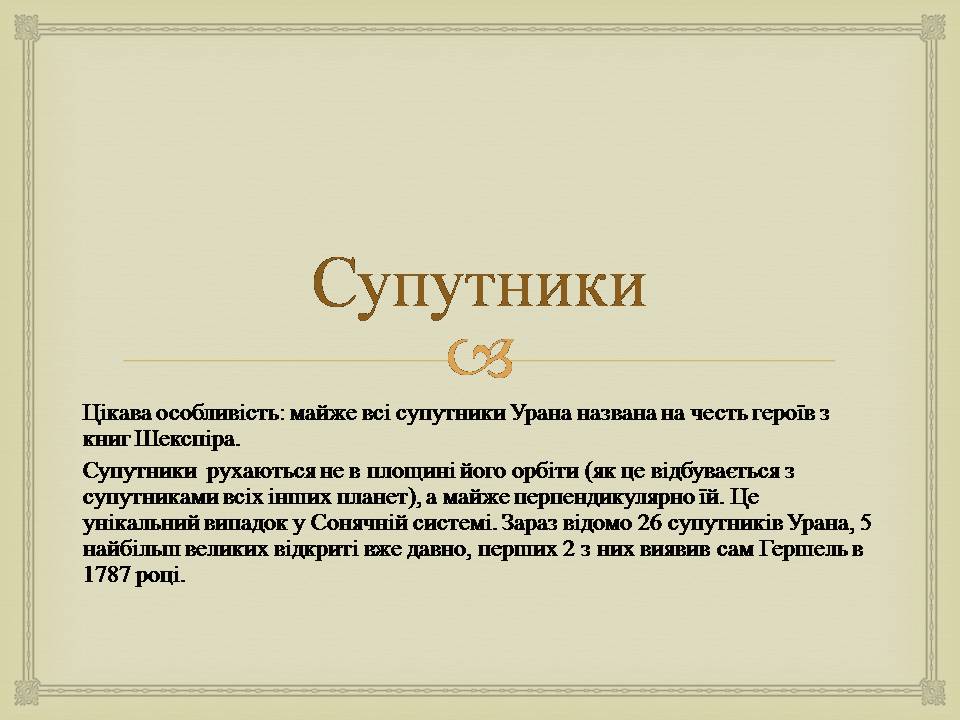 Супутники

Цікава особливість: майже всі супутники Урана названа на честь героїв з книг Шекспіра.

Супутники рухаються не в площині його орбіти (як це відбувається з супутниками всіх інших планет), а майже перпендикулярно їй. Це унікальний випадок у Сонячній системі. Зараз відомо 26 супутників Урана, 5 найбільш великих відкриті вже давно, перших 2 з них виявив сам Гершель в 1787 році.